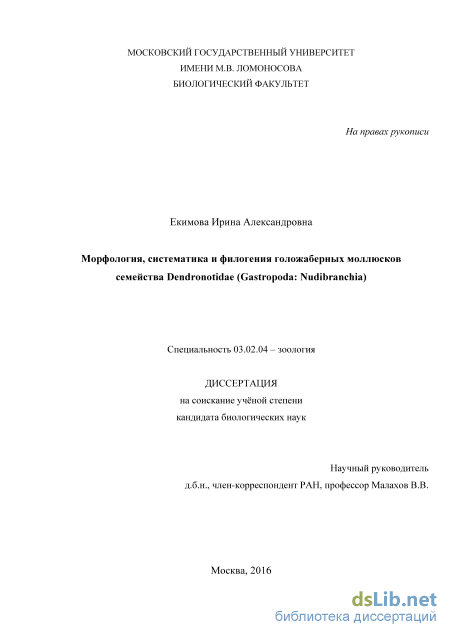 МОСКОВСКИЙ ГОСУДАРСТВЕННЫЙ УНИВЕРСИТЕТ
ИМЕНИ М.В. ЛОМОНОСОВА
БИОЛОГИЧЕСКИЙ ФАКУЛЬТЕТ

На правах рукописи

Екимова Ирина Александровна

Морфология, систематика и филогения голожаберных моллюсков семейства Dendronotidae (Gastropoda: Nudibranchia)

Специальность 03.02.04 – зоология

ДИССЕРТАЦИЯ
на соискание учёной степени
кандидата биологических наук

Научный руководитель
д.б.н., член-корреспондент РАН, профессор Малахов В.В.

Москва, 2016

dsLib.net
библиотека диссертаций